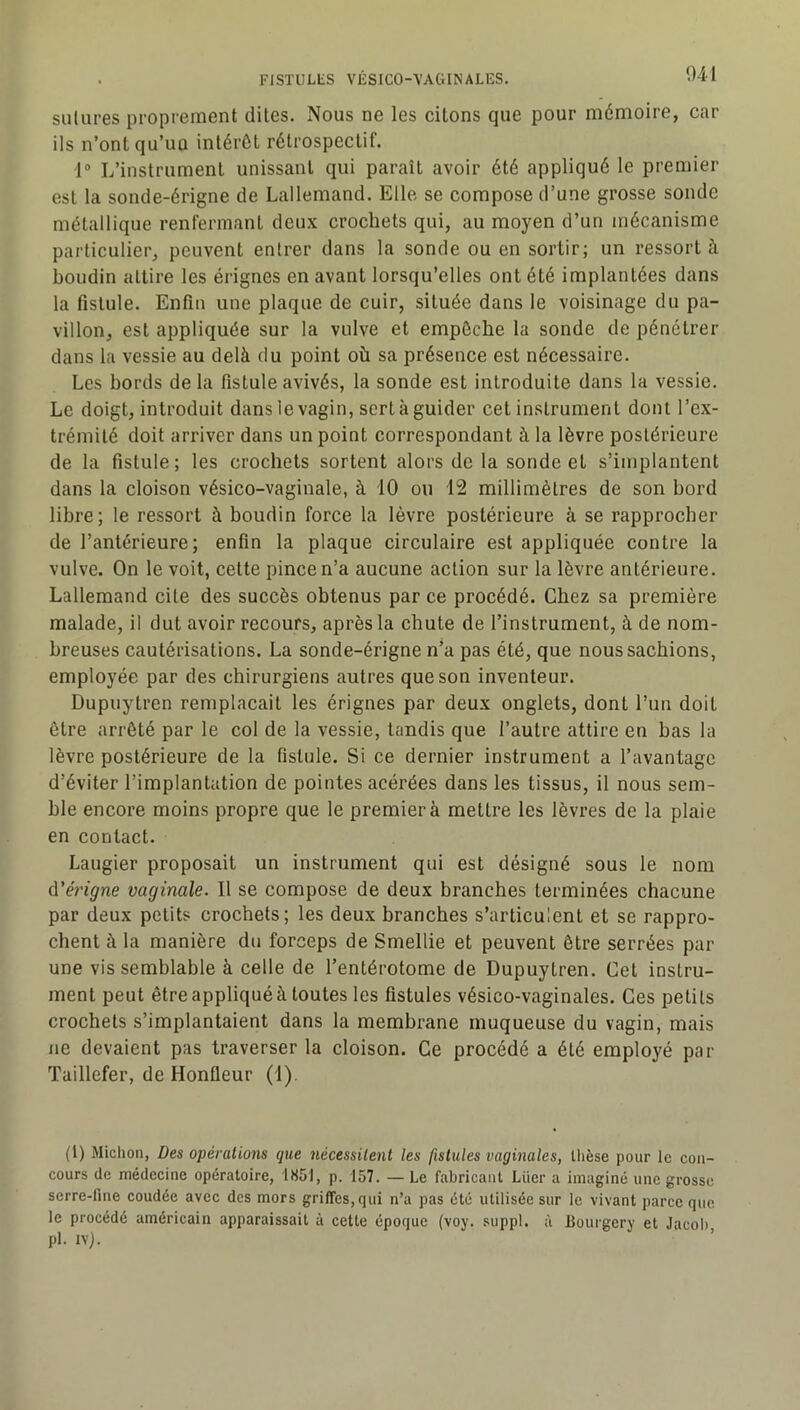 FISTULES VÉSICO-VAGINALES. 941

sutures proprement dites. Nous ne les citons que pour mémoire, car ils n'ont qu'un intérêt rétrospectif.

1° L'instrument unissant qui paraît avoir été appliqué le premier est la sonde-érigne de Lallemand. Elle se compose d'une grosse sonde métallique renfermant deux crochets qui, au moyen d'un mécanisme particulier, peuvent entrer dans la sonde ou en sortir; un ressort à boudin attire les érignes en avant lorsqu'elles ont été implantées dans la fistule. Enfin une plaque de cuir, située dans le voisinage du pavillon, est appliquée sur la vulve et empêche la sonde de pénétrer dans la vessie au delà du point où sa présence est nécessaire.

Les bords de la fistule avivés, la sonde est introduite dans la vessie. Le doigt, introduit dans le vagin, sert à guider cet instrument dont l'extrémité doit arriver dans un point correspondant à la lèvre postérieure de la fistule; les crochets sortent alors de la sonde et s'implantent dans la cloison vésico-vaginale, à 10 ou 12 millimètres de son bord libre; le ressort à boudin force la lèvre postérieure à se rapprocher de l'antérieure; enfin la plaque circulaire est appliquée contre la vulve. On le voit, cette pince n'a aucune action sur la lèvre antérieure. Lallemand cite des succès obtenus par ce procédé. Chez sa première malade, il dut avoir recours, après la chute de l'instrument, à de nombreuses cautérisations. La sonde-érigne n'a pas été, que nous sachions, employée par des chirurgiens autres que son inventeur.

Dupuytren remplacait les érignes par deux onglets, dont l'un doit être arrêté par le col de la vessie, tandis que l'autre attire en bas la lèvre postérieure de la fistule. Si ce dernier instrument a l'avantage d'éviter l'implantation de pointes acérées dans les tissus, il nous semble encore moins propre que le premier à mettre les lèvres de la plaie en contact.

Laugier proposait un instrument qui est désigné sous le nom d'érigne vaginale. Il se compose de deux branches terminées chacune par deux petits crochets; les deux branches s'articulent et se rapprochent à la manière du forceps de Smellie et peuvent être serrées par une vis semblable à celle de l'entérotome de Dupuytren. Cet instrument peut être appliqué à toutes les fistules vésico-vaginales. Ces petits crochets s'implantaient dans la membrane muqueuse du vagin, mais ne devaient pas traverser la cloison. Ce procédé a été employé par Taillefer, de Honfleur (1).

(1) Michon, Des opérations que nécessitent les fistules vaginales, thèse pour le concours de médecine opératoire, 1851, p. 157. — Le fabricant Lüer a imaginé une grosse serre-fine coudée avec des mors griffes, qui n'a pas été utilisée sur le vivant parce que le procédé américain apparaissait à cette époque (voy. suppl. à Bourgery et Jacob, pl. IV).